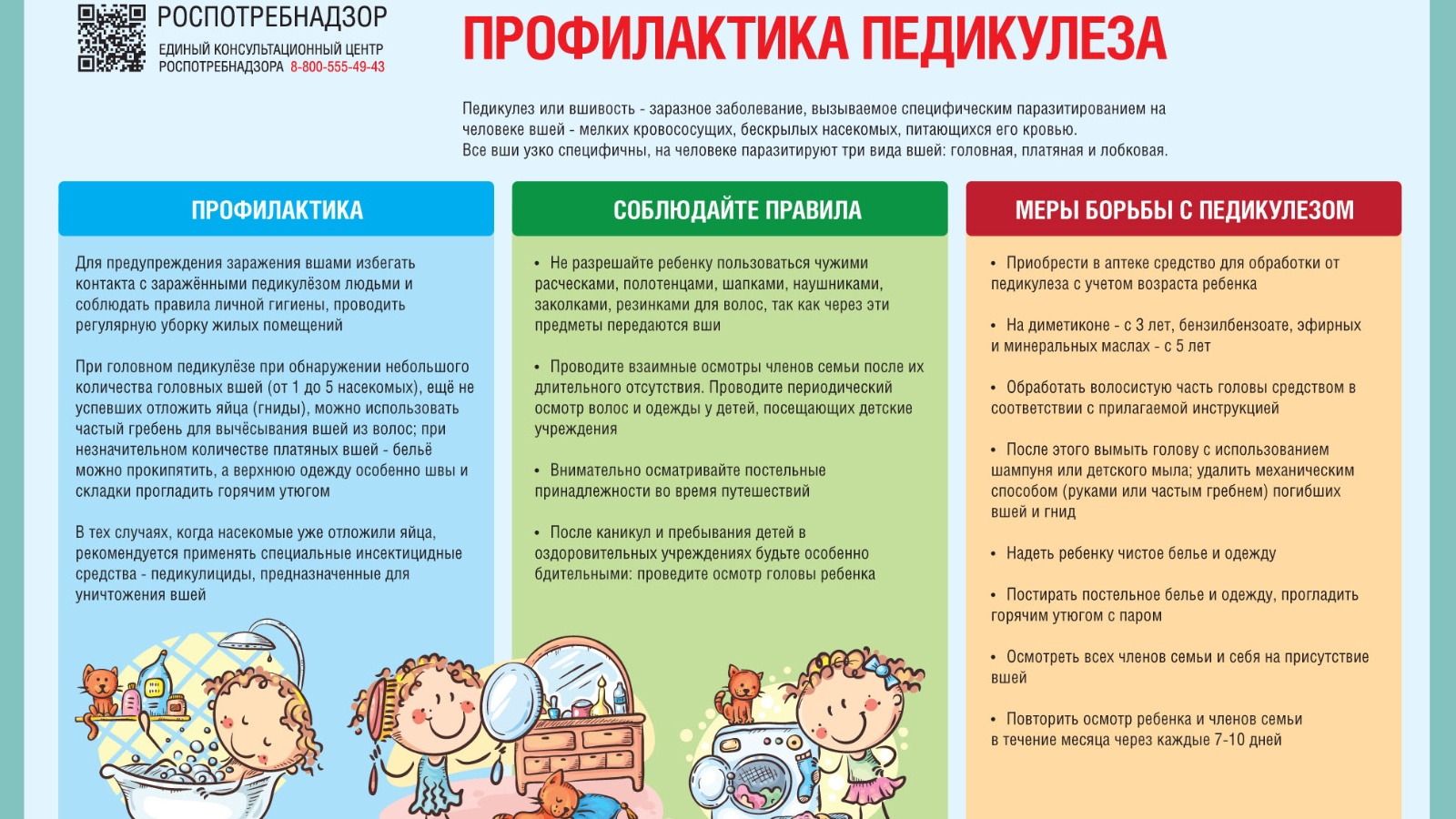 РОСПОТРЕБНАДЗОР
ЕДИНЫЙ КОНСУЛЬТАЦИОННЫЙ ЦЕНТР РОСПОТРЕБНАДЗОРА 8-800-555-49-43

ПРОФИЛАКТИКА ПЕДИКУЛЕЗА

Педикулез или вшивость - заразное заболевание, вызываемое специфическим паразитированием на человеке вшей - мелких кровососущих, бескрылых насекомых, питающихся его кровью.
Все вши узко специфичны, на человеке паразитируют три вида вшей: головная, платяная и лобковая.

ПРОФИЛАКТИКА

Для предупреждения заражения вшами избегать контакта с заражёнными педикулёзом людьми и соблюдать правила личной гигиены, проводить регулярную уборку жилых помещений

При головном педикулёзе при обнаружении небольшого количества головных вшей (от 1 до 5 насекомых), ещё не успевших отложить яйца (гниды), можно использовать частый гребень для вычёсывания вшей из волос; при незначительном количестве платяных вшей - бельё можно прокипятить, а верхнюю одежду особенно швы и складки прогладить горячим утюгом

В тех случаях, когда насекомые уже отложили яйца, рекомендуется применять специальные инсектицидные средства - педикулициды, предназначенные для уничтожения вшей

СОБЛЮДАЙТЕ ПРАВИЛА

• Не разрешайте ребенку пользоваться чужими расческами, полотенцами, шапками, наушниками, заколками, резинками для волос, так как через эти предметы передаются вши

• Проводите взаимные осмотры членов семьи после их длительного отсутствия. Проводите периодический осмотр волос и одежды у детей, посещающих детские учреждения

• Внимательно осматривайте постельные принадлежности во время путешествий

• После каникул и пребывания детей в оздоровительных учреждениях будьте особенно бдительными: проведите осмотр головы ребенка

МЕРЫ БОРЬБЫ С ПЕДИКУЛЕЗОМ

• Приобрести в аптеке средство для обработки от педикулеза с учетом возраста ребенка

• На диметиконе - с 3 лет, бензилбензоате, эфирных и минеральных маслах - с 5 лет

• Обработать волосистую часть головы средством в соответствии с прилагаемой инструкцией

• После этого вымыть голову с использованием шампуня или детского мыла; удалить механическим способом (руками или частым гребнем) погибших вшей и гнид

• Надеть ребенку чистое белье и одежду

• Постирать постельное белье и одежду, прогладить горячим утюгом с паром

• Осмотреть всех членов семьи и себя на присутствие вшей

• Повторить осмотр ребенка и членов семьи в течение месяца через каждые 7-10 дней